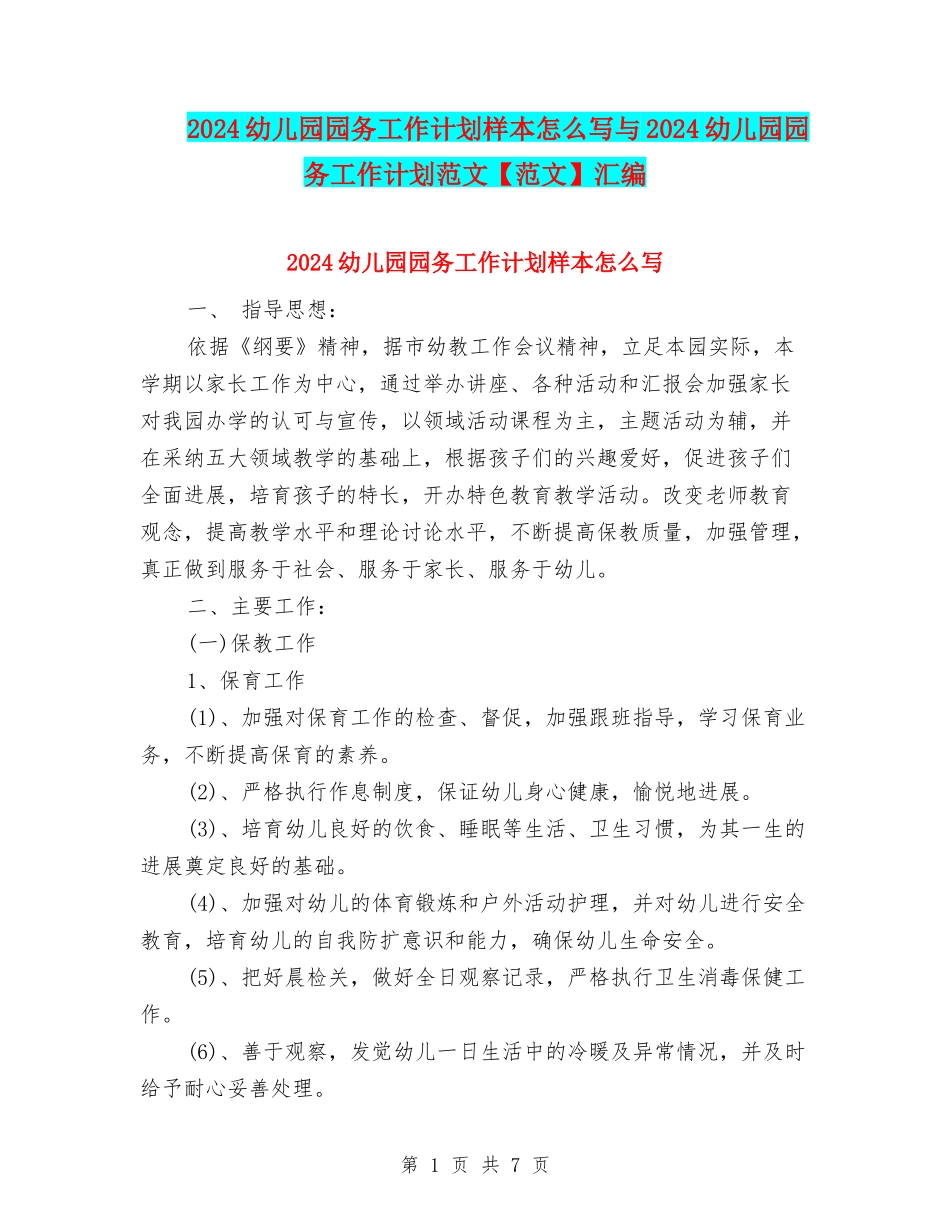 2024幼儿园园务工作计划样本怎么写与2024幼儿园园务工作计划范文【范文】汇编

2024幼儿园园务工作计划样本怎么写

一、 指导思想：

依据《纲要》精神，据市幼教工作会议精神，立足本园实际，本学期以家长工作为中心，通过举办讲座、各种活动和汇报会加强家长对我园办学的认可与宣传，以领域活动课程为主，主题活动为辅，并在采纳五大领域教学的基础上，根据孩子们的兴趣爱好，促进孩子们全面进展，培育孩子的特长，开办特色教育教学活动。改变老师教育观念，提高教学水平和理论讨论水平，不断提高保教质量，加强管理，真正做到服务于社会、服务于家长、服务于幼儿。

二、主要工作：

(一)保教工作

1、保育工作

(1)、加强对保育工作的检查、督促，加强跟班指导，学习保育业务，不断提高保育的素养。

(2)、严格执行作息制度，保证幼儿身心健康，愉悦地进展。

(3)、培育幼儿良好的饮食、睡眠等生活、卫生习惯，为其一生的进展奠定良好的基础。

(4)、加强对幼儿的体育锻炼和户外活动护理，并对幼儿进行安全教育，培育幼儿的自我防扩意识和能力，确保幼儿生命安全。

(5)、把好晨检关，做好全日观察记录，严格执行卫生消毒保健工作。

(6)、善于观察，发觉幼儿一日生活中的冷暖及异常情况，并及时给予耐心妥善处理。

第 1 页 共 7 页